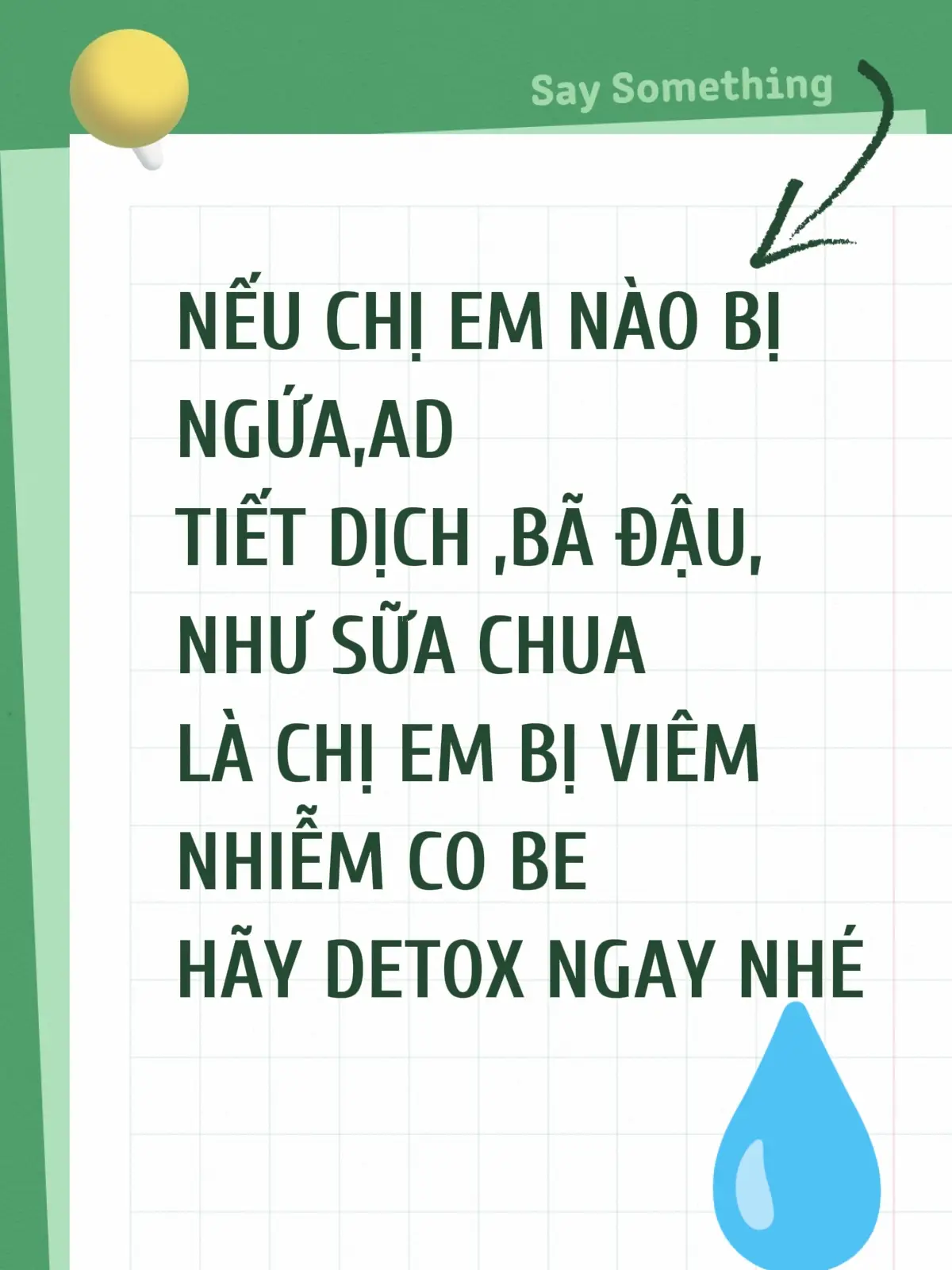 Say Something

NẾU CHỊ EM NÀO BỊ NGỨA,AD
TIẾT DỊCH ,BÃ ĐẬU,
NHƯ SỮA CHUA
LÀ CHỊ EM BỊ VIÊM NHIỄM CO BE
HÃY DETOX NGAY NHÉ